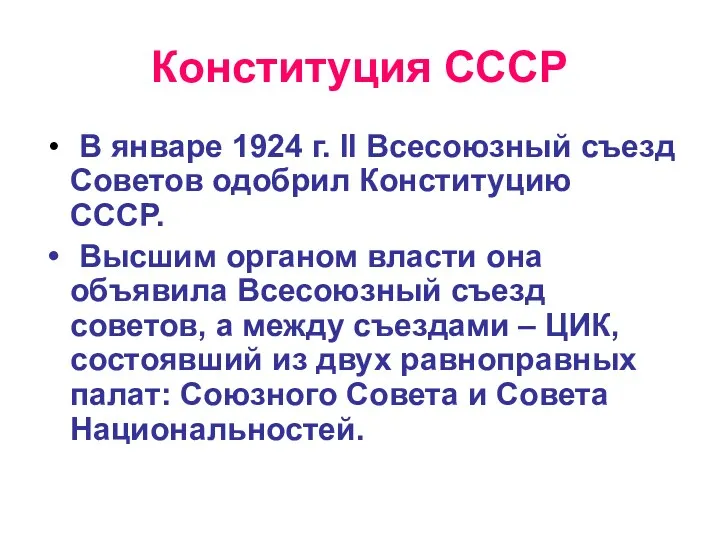 Конституция СССР

• В январе 1924 г. II Всесоюзный съезд Советов одобрил Конституцию СССР.

• Высшим органом власти она объявила Всесоюзный съезд советов, а между съездами – ЦИК, состоявший из двух равноправных палат: Союзного Совета и Совета Национальностей.